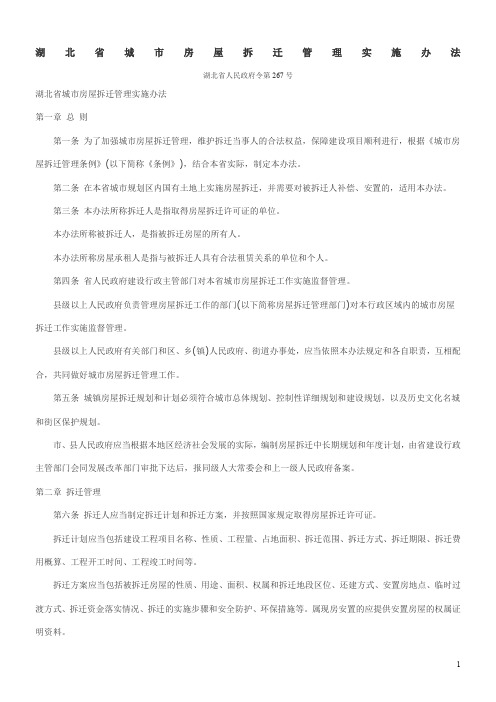 湖北省城市房屋拆迁管理实施办法

湖北省人民政府令第267号

湖北省城市房屋拆迁管理实施办法

第一章 总 则

第一条 为了加强城市房屋拆迁管理，维护拆迁当事人的合法权益，保障建设项目顺利进行，根据《城市房屋拆迁管理条例》(以下简称《条例》)，结合本省实际，制定本办法。

第二条 在本省城市规划区内国有土地上实施房屋拆迁，并需要对被拆迁人补偿、安置的，适用本办法。

第三条 本办法所称拆迁人是指取得房屋拆迁许可证的单位。

本办法所称被拆迁人，是指被拆迁房屋的所有人。

本办法所称房屋承租人是指与被拆迁人具有合法租赁关系的单位和个人。

第四条 省人民政府建设行政主管部门对本省城市房屋拆迁工作实施监督管理。

县级以上人民政府负责管理房屋拆迁工作的部门(以下简称房屋拆迁管理部门)对本行政区域内的城市房屋拆迁工作实施监督管理。

县级以上人民政府有关部门和区、乡(镇)人民政府、街道办事处，应当依照本办法规定和各自职责，互相配合，共同做好城市房屋拆迁管理工作。

第五条 城镇房屋拆迁规划和计划必须符合城市总体规划、控制性详细规划和建设规划，以及历史文化名城和街区保护规划。

市、县人民政府应当根据本地区经济社会发展的实际，编制房屋拆迁中长期规划和年度计划，由省建设行政主管部门会同发展改革部门审批下达后，报同级人大常委会和上一级人民政府备案。

第二章 拆迁管理

第六条 拆迁人应当制定拆迁计划和拆迁方案，并按照国家规定取得房屋拆迁许可证。

拆迁计划应当包括建设工程项目名称、性质、工程量、占地面积、拆迁范围、拆迁方式、拆迁期限、拆迁费用概算、工程开工时间、工程竣工时间等。

拆迁方案应当包括被拆迁房屋的性质、用途、面积、权属和拆迁地段区位、还建方式、安置房地点、临时过渡方式、拆迁资金落实情况、拆迁的实施步骤和安全防护、环保措施等。属现房安置的应提供安置房屋的权属证明资料。

1